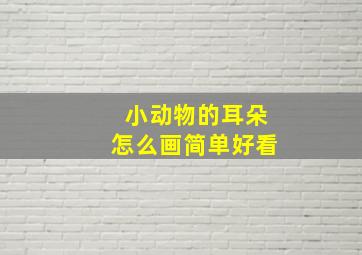 小动物的耳朵
怎么画简单好看